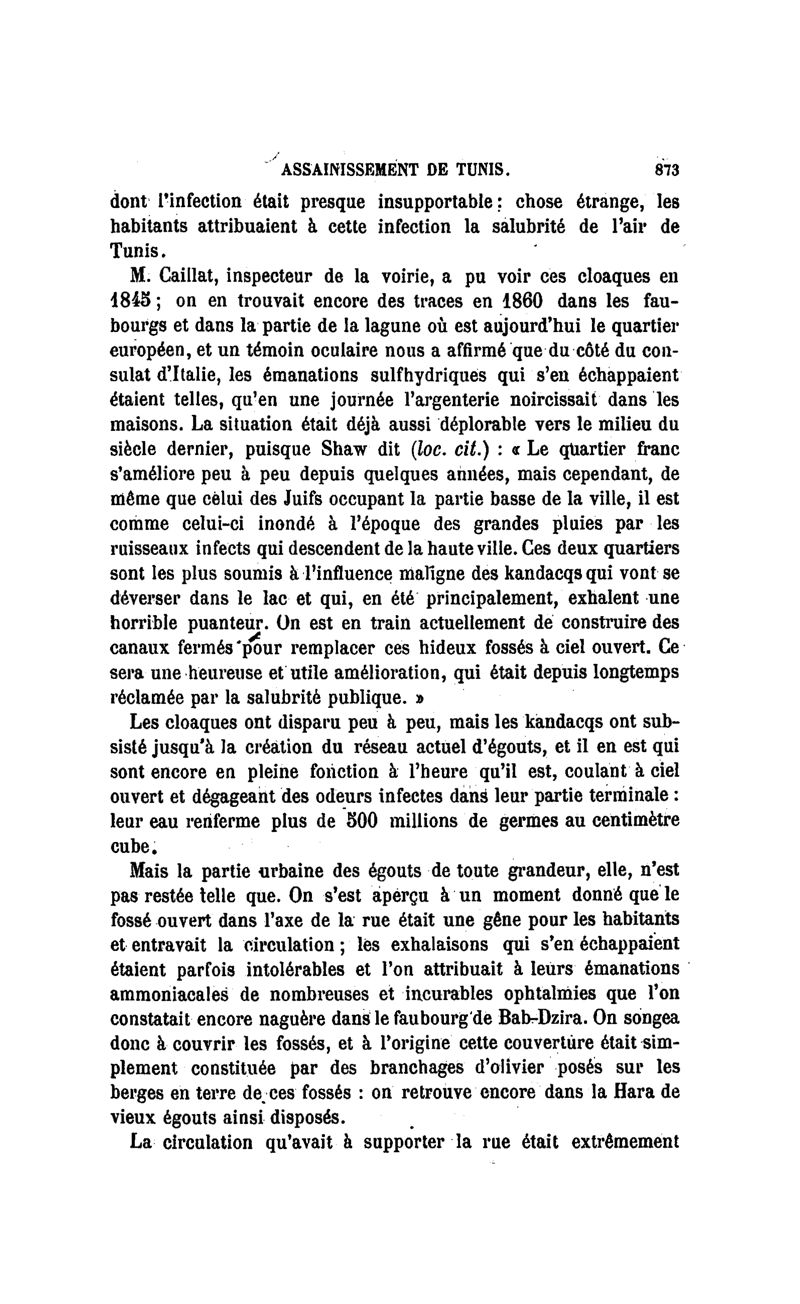 ASSAINISSEMENT DE TUNIS. 873

dont l'infection était presque insupportable : chose étrange, les habitants attribuaient à cette infection la salubrité de l'air de Tunis.

M. Caillat, inspecteur de la voirie, a pu voir ces cloaques en 1845 ; on en trouvait encore des traces en 1860 dans les faubourgs et dans la partie de la lagune où est aujourd'hui le quartier européen, et un témoin oculaire nous a affirmé que du côté du consulat d'Italie, les émanations sulfhydriques qui s'en échappaient étaient telles, qu'en une journée l'argenterie noircissait dans les maisons. La situation était déjà aussi déplorable vers le milieu du siècle dernier, puisque Shaw dit (loc. cit.) : « Le quartier franc s'améliore peu à peu depuis quelques années, mais cependant, de même que celui des Juifs occupant la partie basse de la ville, il est comme celui-ci inondé à l'époque des grandes pluies par les ruisseaux infects qui descendent de la haute ville. Ces deux quartiers sont les plus soumis à l'influence maligne des kandacqs qui vont se déverser dans le lac et qui, en été principalement, exhalent une horrible puanteur. On est en train actuellement de construire des canaux fermés pour remplacer ces hideux fossés à ciel ouvert. Ce sera une heureuse et utile amélioration, qui était depuis longtemps réclamée par la salubrité publique. »

Les cloaques ont disparu peu à peu, mais les kandacqs ont subsisté jusqu'à la création du réseau actuel d'égouts, et il en est qui sont encore en pleine fonction à l'heure qu'il est, coulant à ciel ouvert et dégageant des odeurs infectes dans leur partie terminale : leur eau renferme plus de 500 millions de germes au centimètre cube.

Mais la partie urbaine des égouts de toute grandeur, elle, n'est pas restée telle que. On s'est aperçu à un moment donné que le fossé ouvert dans l'axe de la rue était une gêne pour les habitants et entravait la circulation ; les exhalaisons qui s'en échappaient étaient parfois intolérables et l'on attribuait à leurs émanations ammoniacales de nombreuses et incurables ophtalmies que l'on constatait encore naguère dans le faubourg de Bab-Dzira. On songea donc à couvrir les fossés, et à l'origine cette couverture était simplement constituée par des branchages d'olivier posés sur les berges en terre de ces fossés : on retrouve encore dans la Hara de vieux égouts ainsi disposés.

La circulation qu'avait à supporter la rue était extrêmement